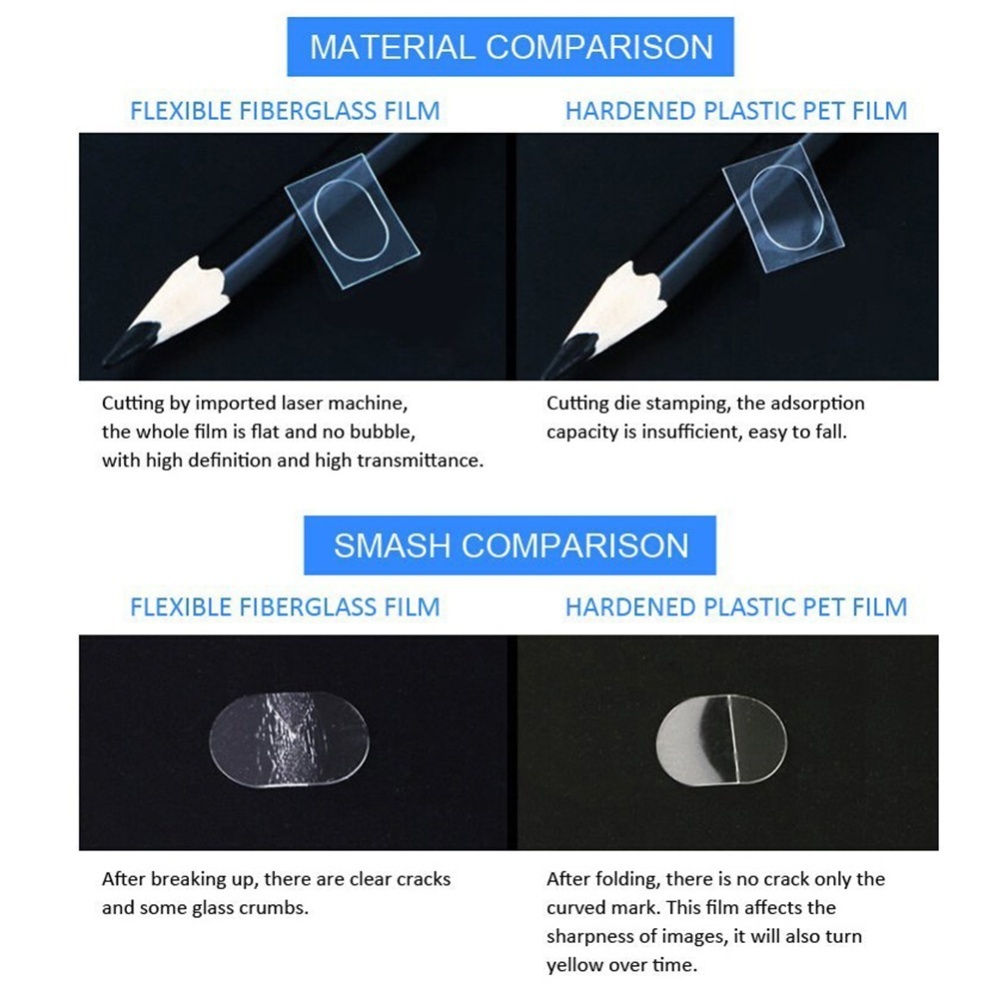 MATERIAL COMPARISON

FLEXIBLE FIBERGLASS FILM

Cutting by imported laser machine, the whole film is flat and no bubble, with high definition and high transmittance.

HARDENED PLASTIC PET FILM

Cutting die stamping, the adsorption capacity is insufficient, easy to fall.

SMASH COMPARISON

FLEXIBLE FIBERGLASS FILM

After breaking up, there are clear cracks and some glass crumbs.

HARDENED PLASTIC PET FILM

After folding, there is no crack only the curved mark. This film affects the sharpness of images, it will also turn yellow over time.